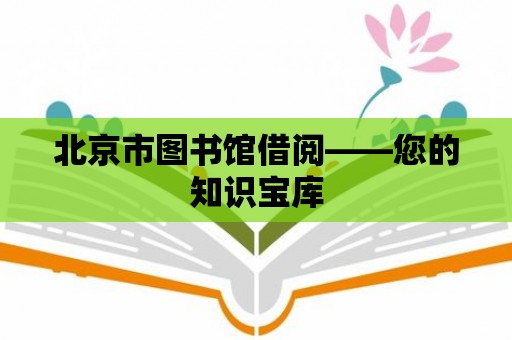 北京市图书馆借阅——您的知识宝库